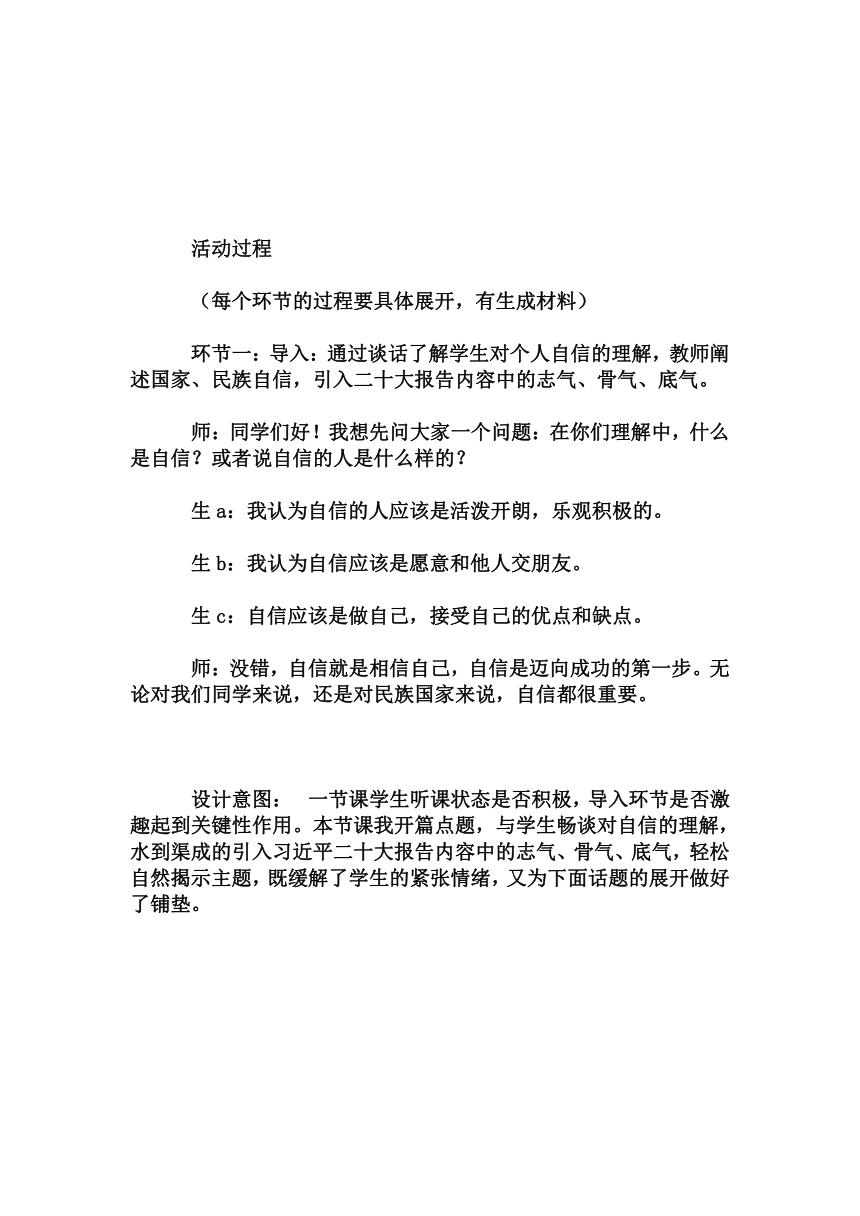 活动过程

（每个环节的过程要具体展开，有生成材料）

环节一：导入：通过谈话了解学生对个人自信的理解，教师阐述国家、民族自信，引入二十大报告内容中的志气、骨气、底气。

师：同学们好！我想先问大家一个问题：在你们理解中，什么是自信？或者说自信的人是什么样的？

生 a：我认为自信的人应该是活泼开朗，乐观积极的。

生 b：我认为自信应该是愿意和他人交朋友。

生 c：自信应该是做自己，接受自己的优点和缺点。

师：没错，自信就是相信自己，自信是迈向成功的第一步。无论对我们同学来说，还是对民族国家来说，自信都很重要。

设计意图：　一节课学生听课状态是否积极，导入环节是否激趣起到关键性作用。本节课我开篇点题，与学生畅谈对自信的理解，水到渠成的引入习近平二十大报告内容中的志气、骨气、底气，轻松自然揭示主题，既缓解了学生的紧张情绪，又为下面话题的展开做好了铺垫。